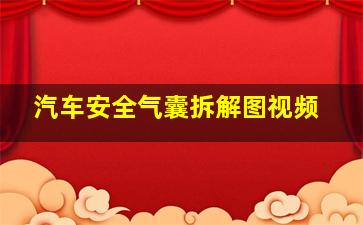 汽车安全气囊拆解图视频